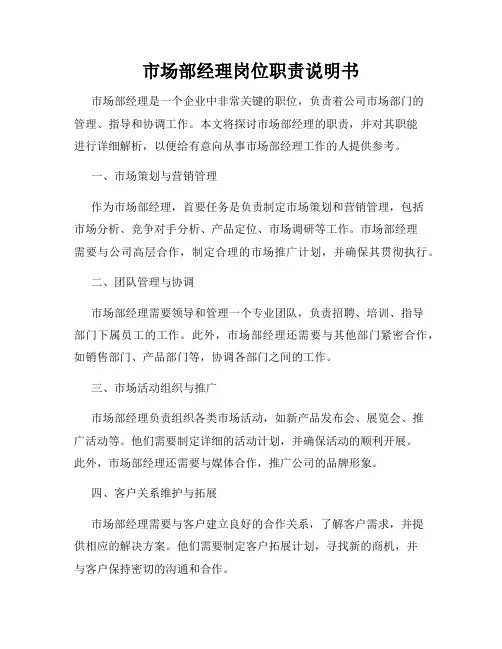 市场部经理岗位职责说明书

市场部经理是一个企业中非常关键的职位，负责着公司市场部门的管理、指导和协调工作。本文将探讨市场部经理的职责，并对其职能进行详细解析，以便给有意向从事市场部经理工作的人提供参考。

一、市场策划与营销管理

作为市场部经理，首要任务是负责制定市场策划和营销管理，包括市场分析、竞争对手分析、产品定位、市场调研等工作。市场部经理需要与公司高层合作，制定合理的市场推广计划，并确保其贯彻执行。

二、团队管理与协调

市场部经理需要领导和管理一个专业团队，负责招聘、培训、指导部门下属员工的工作。此外，市场部经理还需要与其他部门紧密合作，如销售部门、产品部门等，协调各部门之间的工作。

三、市场活动组织与推广

市场部经理负责组织各类市场活动，如新产品发布会、展览会、推广活动等。他们需要制定详细的活动计划，并确保活动的顺利开展。此外，市场部经理还需要与媒体合作，推广公司的品牌形象。

四、客户关系维护与拓展

市场部经理需要与客户建立良好的合作关系，了解客户需求，并提供相应的解决方案。他们需要制定客户拓展计划，寻找新的商机，并与客户保持密切的沟通和合作。